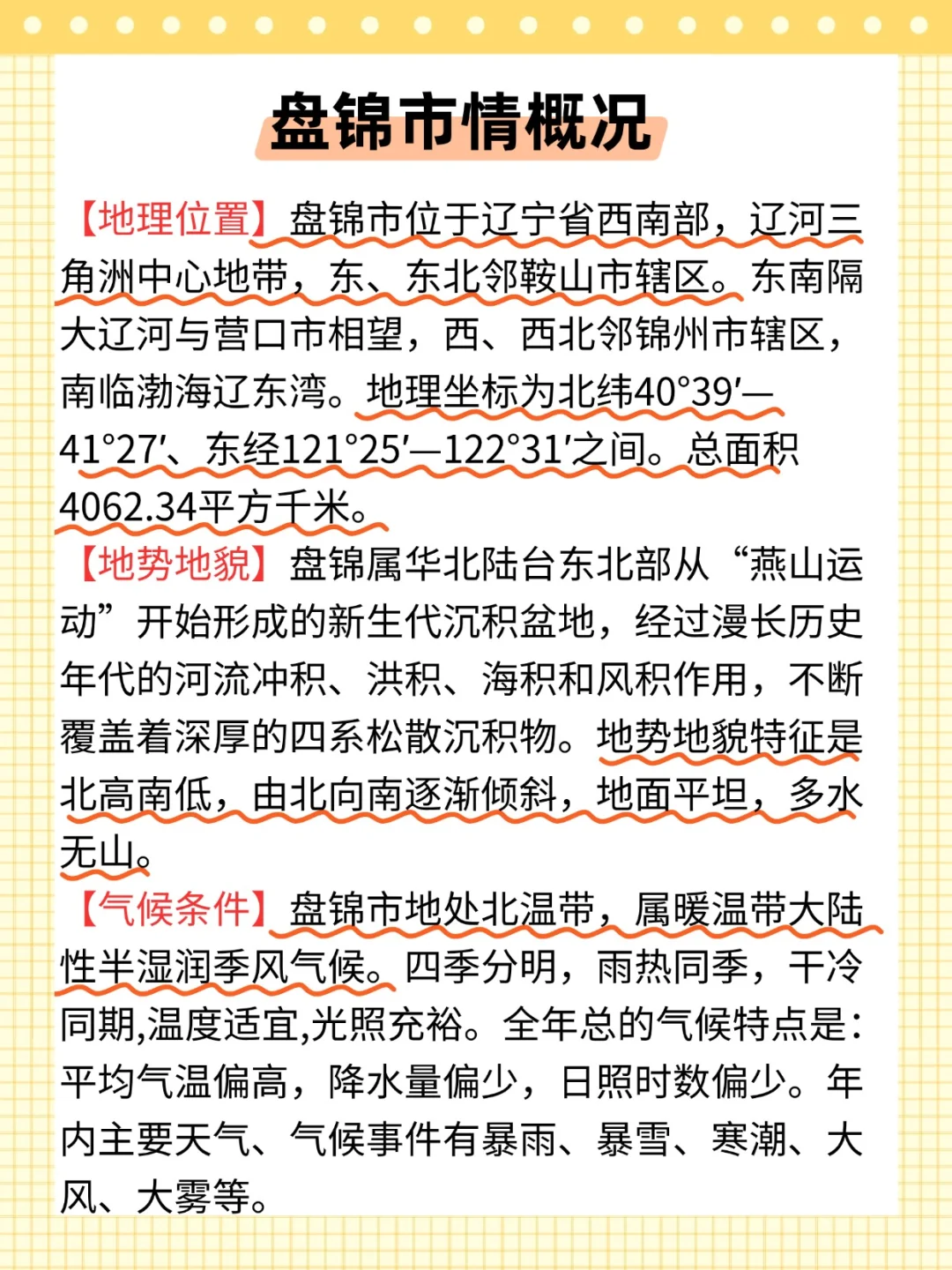 盘锦市情概况

【地理位置】盘锦市位于辽宁省西南部，辽河三角洲中心地带，东、东北邻鞍山市辖区。东南隔大辽河与营口市相望，西、西北邻锦州市辖区，南临渤海辽东湾。地理坐标为北纬40°39′—41°27′、东经121°25′—122°31′之间。总面积4062.34平方千米。

【地势地貌】盘锦属华北陆台东北部从“燕山运动”开始形成的新生代沉积盆地，经过漫长历史年代的河流冲积、洪积、海积和风积作用，不断覆盖着深厚的四系松散沉积物。地势地貌特征是北高南低，由北向南逐渐倾斜，地面平坦，多水无山。

【气候条件】盘锦市地处北温带，属暖温带大陆性半湿润季风气候。四季分明，雨热同季，干冷同期,温度适宜,光照充裕。全年总的气候特点是：平均气温偏高，降水量偏少，日照时数偏少。年内主要天气、气候事件有暴雨、暴雪、寒潮、大风、大雾等。